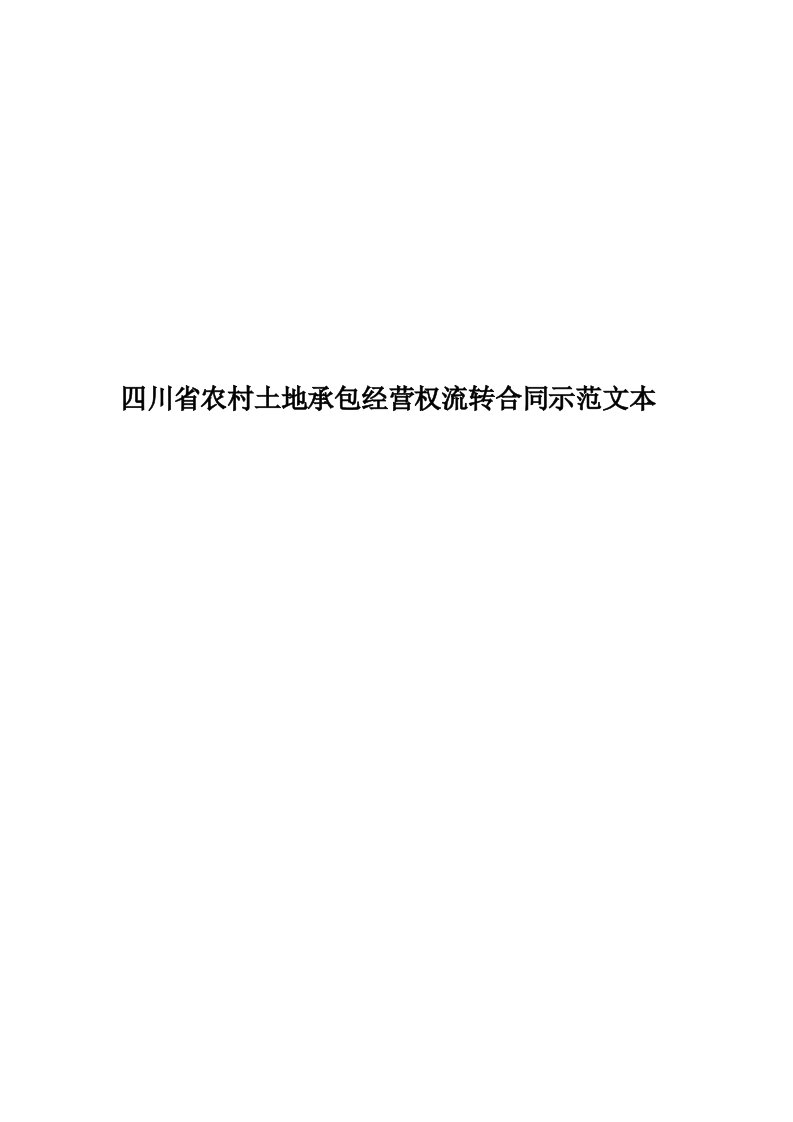 四川省农村土地承包经营权流转合同示范文本